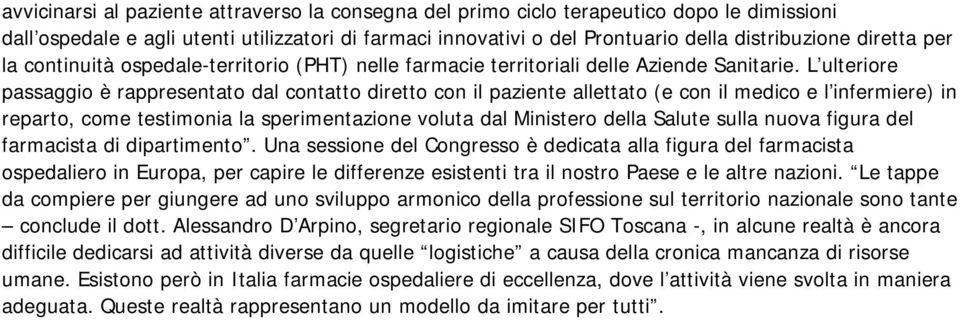 avvicinarsi al paziente attraverso la consegna del primo ciclo terapeutico dopo le dimissioni dall'ospedale e agli utenti utilizzatori di farmaci innovativi o del Prontuario della distribuzione diretta per la continuità ospedale-territorio (PHT) nelle farmacie territoriali delle Aziende Sanitarie. L'ulteriore passaggio è rappresentato dal contatto diretto con il paziente allettato (e con il medico e l'infermiere) in reparto, come testimonia la sperimentazione voluta dal Ministero della Salute sulla nuova figura del farmacista di dipartimento". Una sessione del Congresso è dedicata alla figura del farmacista ospedaliero in Europa, per capire le differenze esistenti tra il nostro Paese e le altre nazioni. "Le tappe da compiere per giungere ad uno sviluppo armonico della professione sul territorio nazionale sono tante – conclude il dott. Alessandro D'Arpino, segretario regionale SIFO Toscana -, in alcune realtà è ancora difficile dedicarsi ad attività diverse da quelle "logistiche" a causa della cronica mancanza di risorse umane. Esistono però in Italia farmacie ospedaliere di eccellenza, dove l'attività viene svolta in maniera adeguata. Queste realtà rappresentano un modello da imitare per tutti".